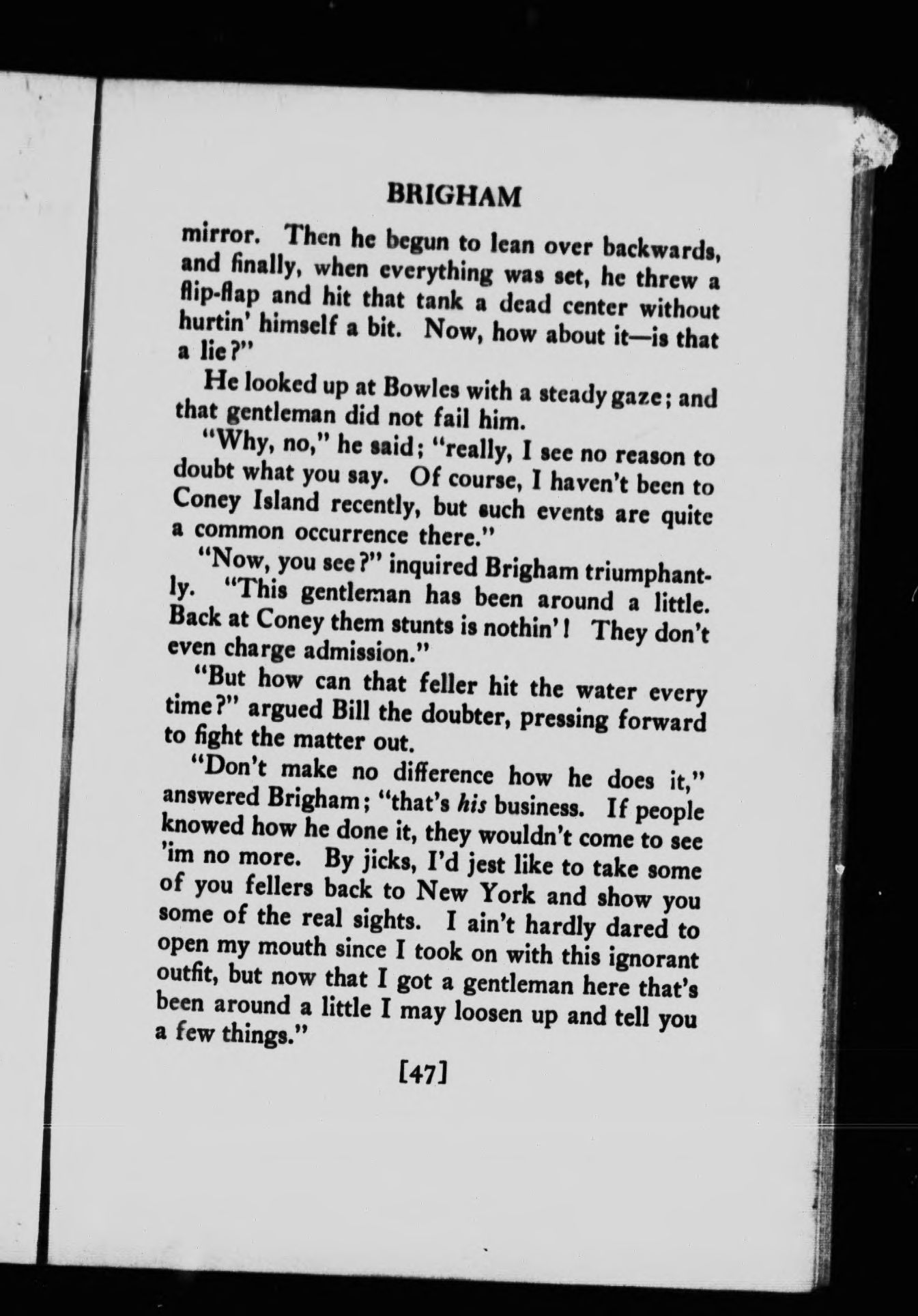 BRIGHAM

mirror. Then he begun to lean over backwards, and finally, when everything was set, he threw a flip-flap and hit that tank a dead center without hurtin' himself a bit. Now, how about it—is that a lie?"

He looked up at Bowles with a steady gaze; and that gentleman did not fail him.

"Why, no," he said; "really, I see no reason to doubt what you say. Of course, I haven't been to Coney Island recently, but such events are quite a common occurrence there."

"Now, you see?" inquired Brigham triumphantly. "This gentleman has been around a little. Back at Coney them stunts is nothin'! They don't even charge admission."

"But how can that feller hit the water every time?" argued Bill the doubter, pressing forward to fight the matter out.

"Don't make no difference how he does it," answered Brigham; "that's his business. If people knowed how he done it, they wouldn't come to see 'im no more. By jicks, I'd jest like to take some of you fellers back to New York and show you some of the real sights. I ain't hardly dared to open my mouth since I took on with this ignorant outfit, but now that I got a gentleman here that's been around a little I may loosen up and tell you a few things."

[47]